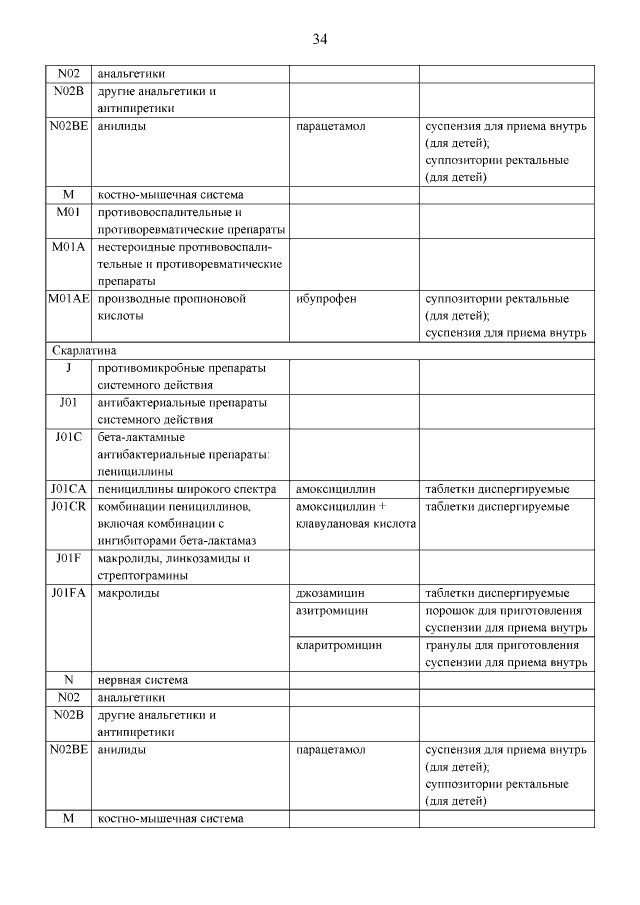 34

| | | | |
|---|---|---|---|
| N02 | анальгетики | | |
| N02B | другие анальгетики и антипиретики | | |
| N02BE | анилиды | парацетамол | суспензия для приема внутрь (для детей); суппозитории ректальные (для детей) |
| M | костно-мышечная система | | |
| M01 | противовоспалительные и противоревматические препараты | | |
| M01A | нестероидные противовоспалительные и противоревматические препараты | | |
| M01AE | производные пропионовой кислоты | ибупрофен | суппозитории ректальные (для детей); суспензия для приема внутрь |
| Скарлатина | | | |
| J | противомикробные препараты системного действия | | |
| J01 | антибактериальные препараты системного действия | | |
| J01C | бета-лактамные антибактериальные препараты: пенициллины | | |
| J01CA | пенициллины широкого спектра | амоксициллин | таблетки диспергируемые |
| J01CR | комбинации пенициллинов, включая комбинации с ингибиторами бета-лактамаз | амоксициллин + клавулановая кислота | таблетки диспергируемые |
| J01F | макролиды, линкозамиды и стрептограмины | | |
| J01FA | макролиды | джозамицин | таблетки диспергируемые |
| | | азитромицин | порошок для приготовления суспензии для приема внутрь |
| | | кларитромицин | гранулы для приготовления суспензии для приема внутрь |
| N | нервная система | | |
| N02 | анальгетики | | |
| N02B | другие анальгетики и антипиретики | | |
| N02BE | анилиды | парацетамол | суспензия для приема внутрь (для детей); суппозитории ректальные (для детей) |
| M | костно-мышечная система | | |